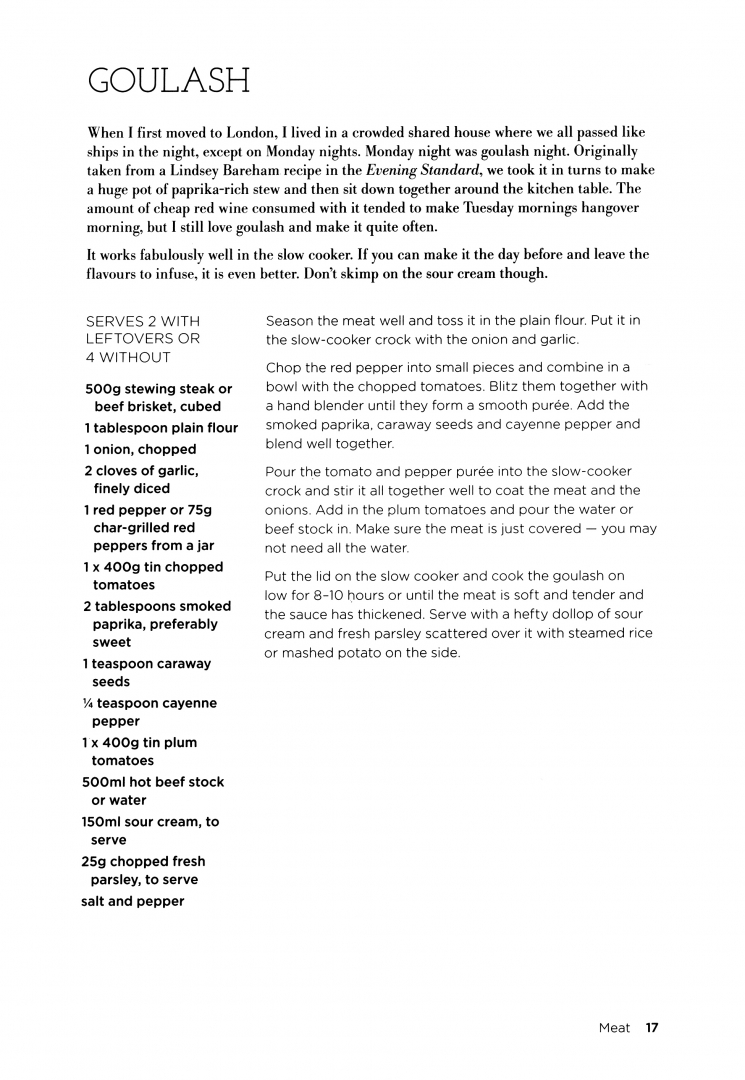 GOULASH

When I first moved to London, I lived in a crowded shared house where we all passed like ships in the night, except on Monday nights. Monday night was goulash night. Originally taken from a Lindsey Bareham recipe in the Evening Standard, we took it in turns to make a huge pot of paprika-rich stew and then sit down together around the kitchen table. The amount of cheap red wine consumed with it tended to make Tuesday mornings hangover morning, but I still love goulash and make it quite often.

It works fabulously well in the slow cooker. If you can make it the day before and leave the flavours to infuse, it is even better. Don't skimp on the sour cream though.

SERVES 2 WITH LEFTOVERS OR 4 WITHOUT

500g stewing steak or beef brisket, cubed
1 tablespoon plain flour
1 onion, chopped
2 cloves of garlic, finely diced
1 red pepper or 75g char-grilled red peppers from a jar
1 x 400g tin chopped tomatoes
2 tablespoons smoked paprika, preferably sweet
1 teaspoon caraway seeds
¼ teaspoon cayenne pepper
1 x 400g tin plum tomatoes
500ml hot beef stock or water
150ml sour cream, to serve
25g chopped fresh parsley, to serve
salt and pepper

Season the meat well and toss it in the plain flour. Put it in the slow-cooker crock with the onion and garlic.

Chop the red pepper into small pieces and combine in a bowl with the chopped tomatoes. Blitz them together with a hand blender until they form a smooth purée. Add the smoked paprika, caraway seeds and cayenne pepper and blend well together.

Pour the tomato and pepper purée into the slow-cooker crock and stir it all together well to coat the meat and the onions. Add in the plum tomatoes and pour the water or beef stock in. Make sure the meat is just covered — you may not need all the water.

Put the lid on the slow cooker and cook the goulash on low for 8–10 hours or until the meat is soft and tender and the sauce has thickened. Serve with a hefty dollop of sour cream and fresh parsley scattered over it with steamed rice or mashed potato on the side.

Meat 17